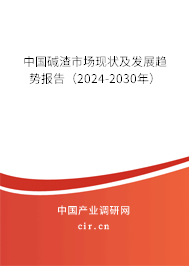 中国碱渣市场现状及发展趋势报告（2024-2030年）

中国产业调研网
cir.cn